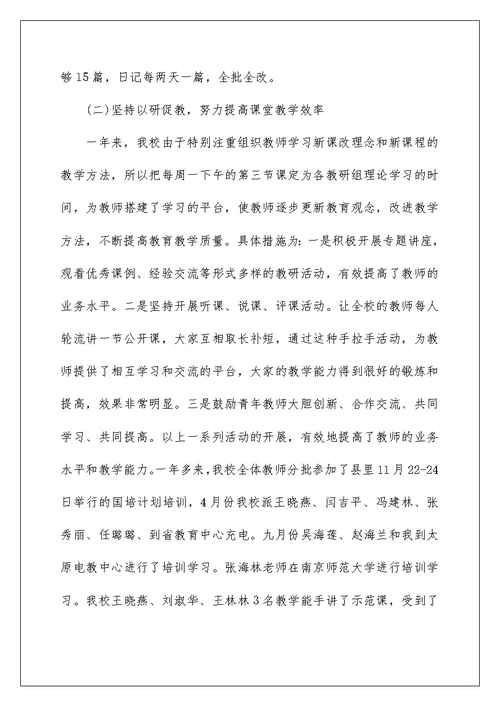 够15篇，日记每两天一篇，全批全改。

(二)坚持以研促教，努力提高课堂教学效率

一年来，我校由于特别注重组织教师学习新课改理念和新课程的教学方法，所以把每周一下午的第三节课定为各教研组理论学习的时间，为教师搭建了学习的平台，使教师逐步更新教育观念，改进教学方法，不断提高教育教学质量。具体措施为：一是积极开展专题讲座，观看优秀课例、经验交流等形式多样的教研活动，有效提高了教师的业务水平。二是坚持开展听课、说课、评课活动。让全校的教师每人轮流讲一节公开课，大家互相取长补短，通过这种手拉手活动，为教师提供了相互学习和交流的平台，大家的教学能力得到很好的锻炼和提高，效果非常明显。三是鼓励青年教师大胆创新、合作交流、共同学习、共同提高。以上一系列活动的开展，有效地提高了教师的业务水平和教学能力。一年多来，我校全体教师分批参加了县里11月22-24日举行的国培计划培训，4月份我校派王晓燕、闫吉平、冯建林、张秀丽、任璐璐、到省教育中心充电。九月份吴海莲、赵海兰和我到太原电教中心进行了培训学习。张海林老师在南京师范大学进行培训学习。我校王晓燕、刘淑华、王林林3名教学能手讲了示范课，受到了